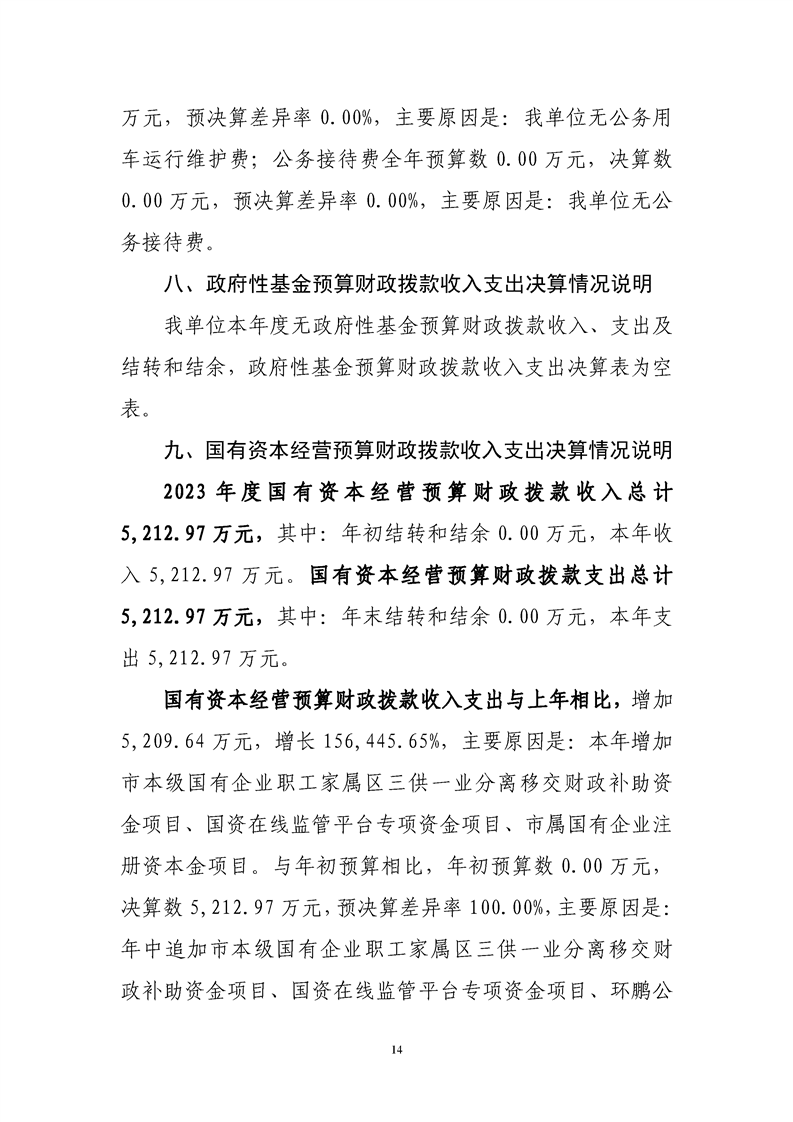 万元，预决算差异率 0.00%，主要原因是：我单位无公务用车运行维护费；公务接待费全年预算数 0.00 万元，决算数 0.00 万元，预决算差异率 0.00%，主要原因是：我单位无公务接待费。

八、政府性基金预算财政拨款收入支出决算情况说明

我单位本年度无政府性基金预算财政拨款收入、支出及结转和结余，政府性基金预算财政拨款收入支出决算表为空表。

九、国有资本经营预算财政拨款收入支出决算情况说明

2023 年度国有资本经营预算财政拨款收入总计 5,212.97 万元，其中：年初结转和结余 0.00 万元，本年收入 5,212.97 万元。国有资本经营预算财政拨款支出总计 5,212.97 万元，其中：年末结转和结余 0.00 万元，本年支出 5,212.97 万元。

国有资本经营预算财政拨款收入支出与上年相比，增加 5,209.64 万元，增长 156,445.65%，主要原因是：本年增加市本级国有企业职工家属区三供一业分离移交财政补助资金项目、国资在线监管平台专项资金项目、市属国有企业注册资本金项目。与年初预算相比，年初预算数 0.00 万元，决算数 5,212.97 万元，预决算差异率 100.00%，主要原因是：年中追加市本级国有企业职工家属区三供一业分离移交财政补助资金项目、国资在线监管平台专项资金项目、环鹏公

14